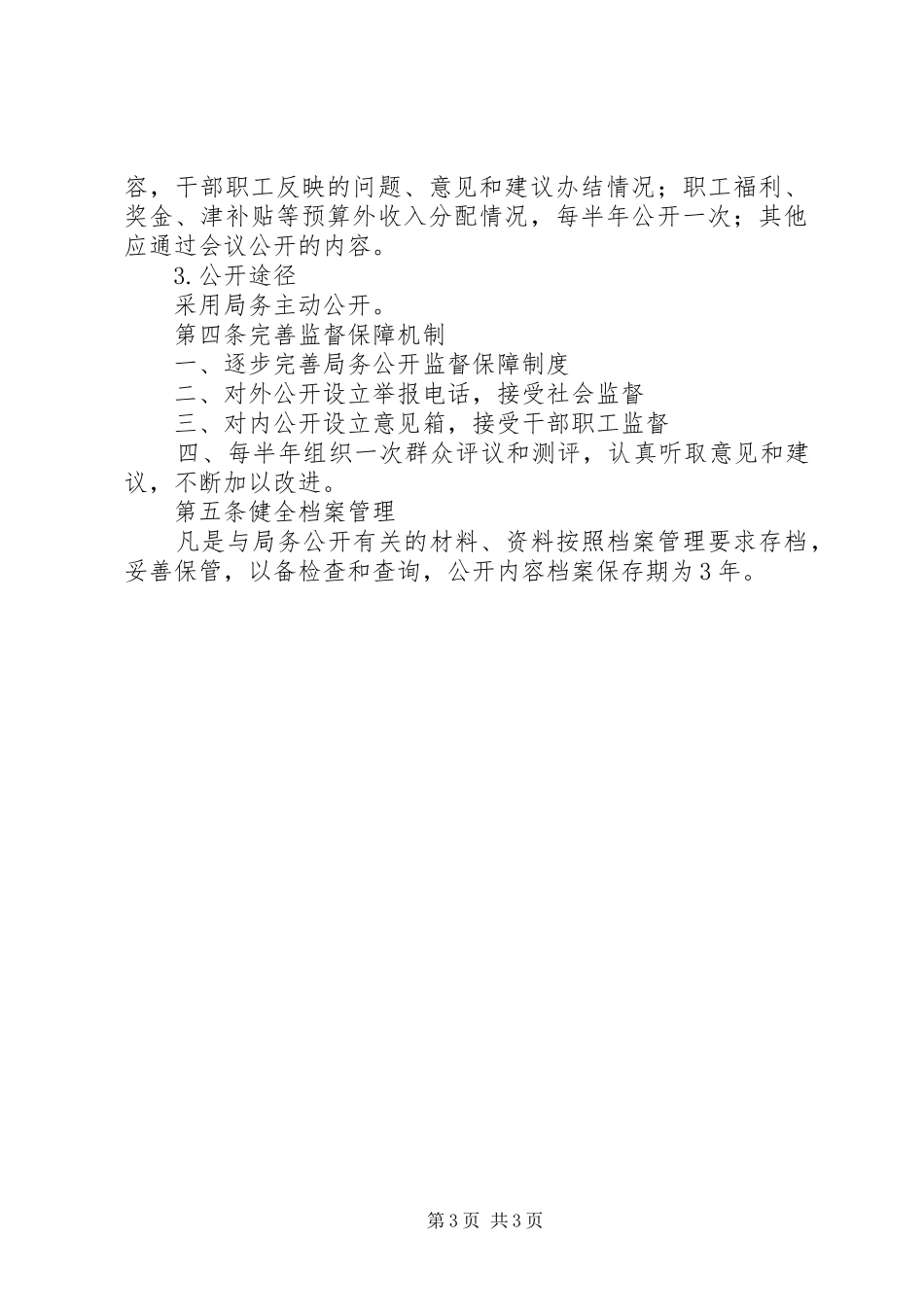 容，干部职工反映的问题、意见和建议办结情况；职工福利、奖金、津补贴等预算外收入分配情况，每半年公开一次；其他应通过会议公开的内容。

3.公开途径

采用局务主动公开。

第四条完善监督保障机制

一、逐步完善局务公开监督保障制度

二、对外公开设立举报电话，接受社会监督

三、对内公开设立意见箱，接受干部职工监督

四、每半年组织一次群众评议和测评，认真听取意见和建议，不断加以改进。

第五条健全档案管理

凡是与局务公开有关的材料、资料按照档案管理要求存档，妥善保管，以备检查和查询，公开内容档案保存期为3年。

第3页 共3页